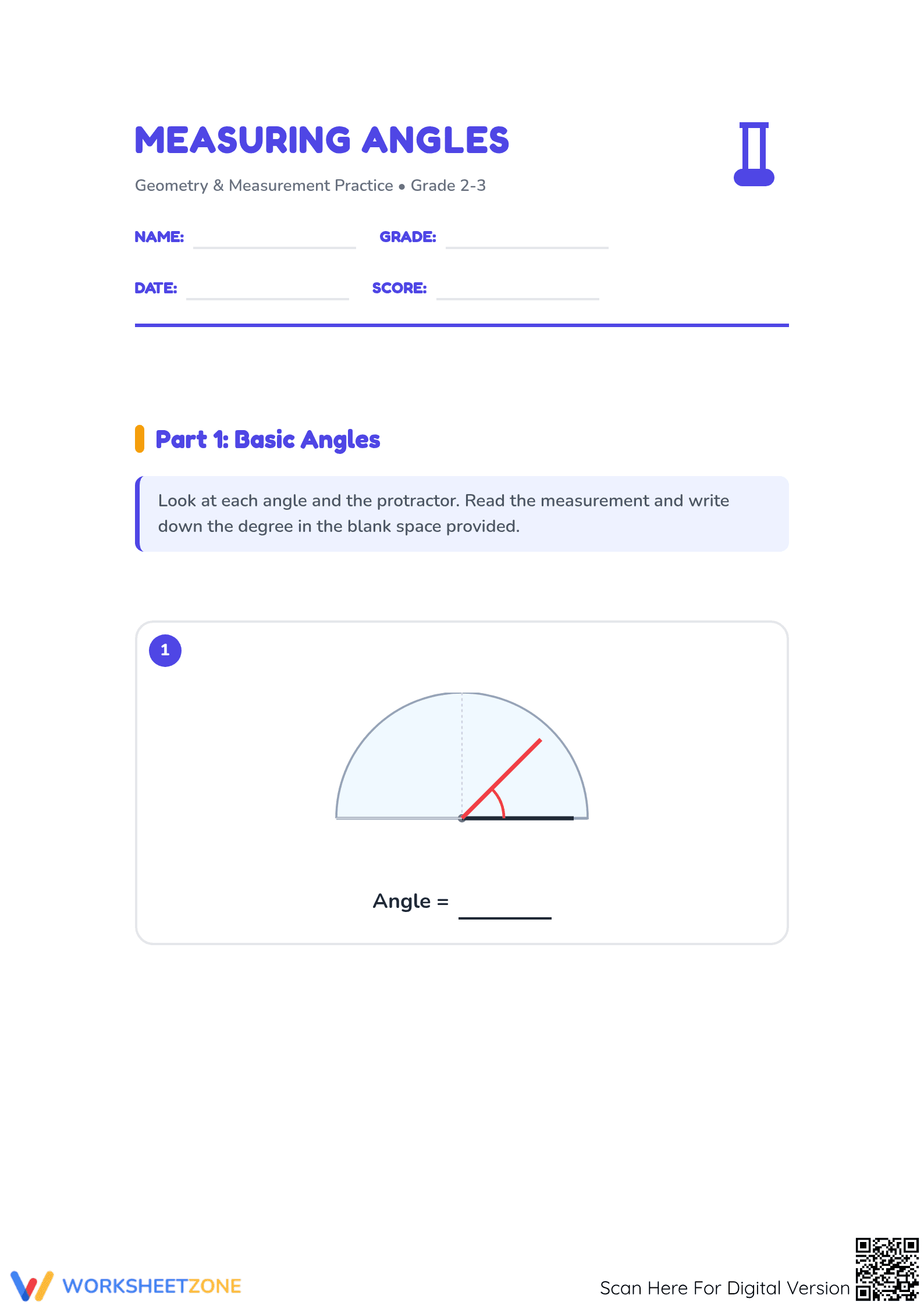 MEASURING ANGLES

Geometry & Measurement Practice • Grade 2-3

NAME:

GRADE:

DATE:

SCORE:

Part 1: Basic Angles

Look at each angle and the protractor. Read the measurement and write down the degree in the blank space provided.

1

Angle = ________

WORKSHEETZONE

Scan Here For Digital Version